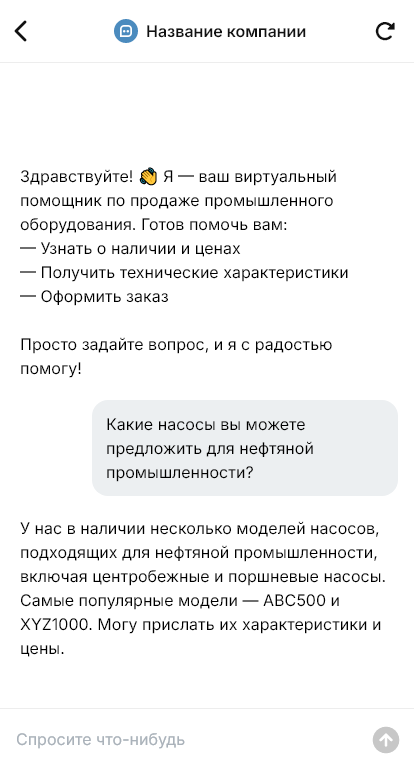 Название компании

Здравствуйте! 👋 Я — ваш виртуальный помощник по продаже промышленного оборудования. Готов помочь вам:
— Узнать о наличии и ценах
— Получить технические характеристики
— Оформить заказ

Просто задайте вопрос, и я с радостью помогу!

Какие насосы вы можете предложить для нефтяной промышленности?

У нас в наличии несколько моделей насосов, подходящих для нефтяной промышленности, включая центробежные и поршневые насосы. Самые популярные модели — ABC500 и XYZ1000. Могу прислать их характеристики и цены.

Спросите что-нибудь